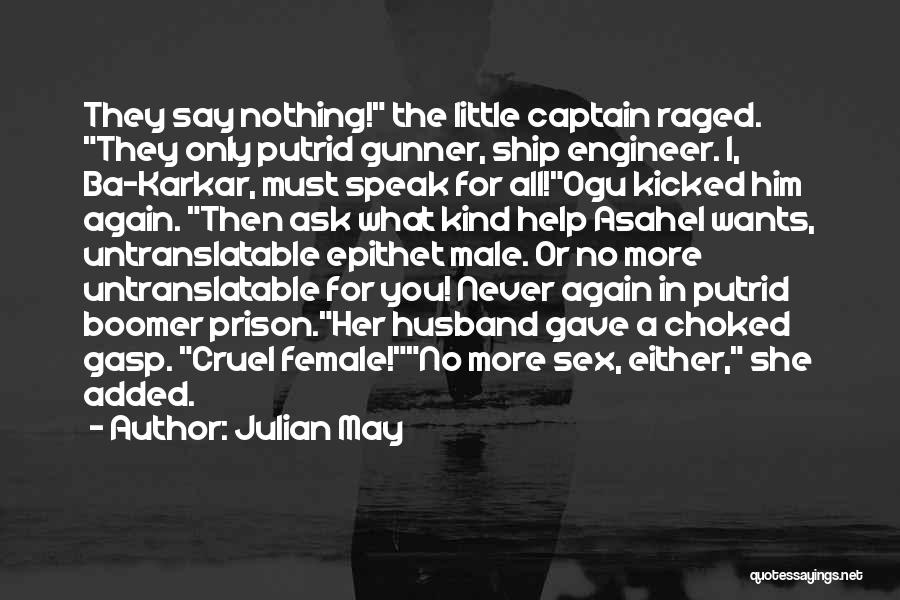 They say nothing!" the little captain raged. "They only putrid gunner, ship engineer. I, Ba-Karkar, must speak for all!"Ogu kicked him again. "Then ask what kind help Asahel wants, untranslatable epithet male. Or no more untranslatable for you! Never again in putrid boomer prison."Her husband gave a choked gasp. "Cruel female!""No more sex, either," she added.

- Author: Julian May

quotessayings.net